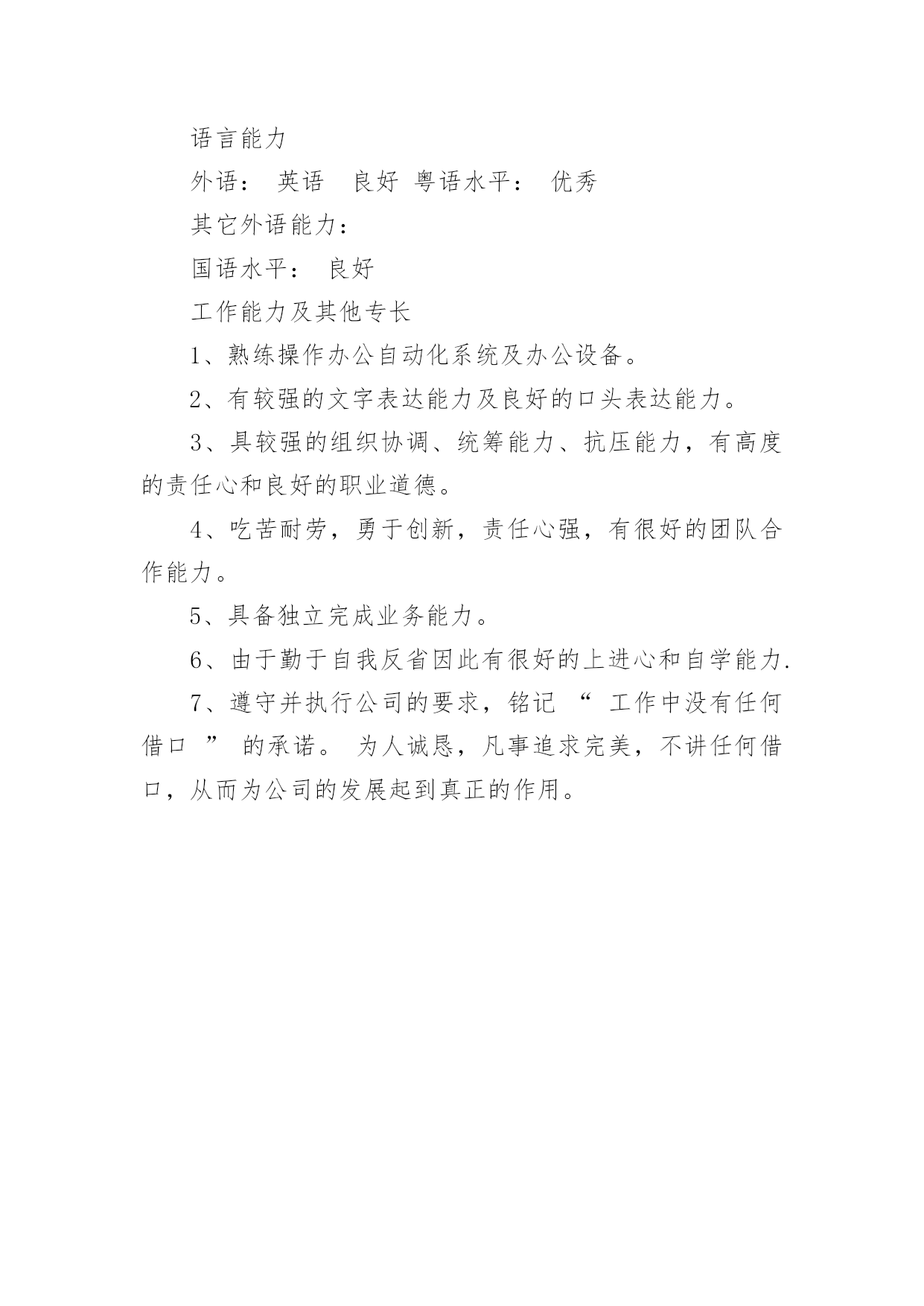 语言能力

外语： 英语 良好 粤语水平： 优秀

其它外语能力：

国语水平： 良好

工作能力及其他专长

1、熟练操作办公自动化系统及办公设备。

2、有较强的文字表达能力及良好的口头表达能力。

3、具较强的组织协调、统筹能力、抗压能力，有高度的责任心和良好的职业道德。

4、吃苦耐劳，勇于创新，责任心强，有很好的团队合作能力。

5、具备独立完成业务能力。

6、由于勤于自我反省因此有很好的上进心和自学能力.

7、遵守并执行公司的要求，铭记 “ 工作中没有任何借口 ” 的承诺。 为人诚恳，凡事追求完美，不讲任何借口，从而为公司的发展起到真正的作用。